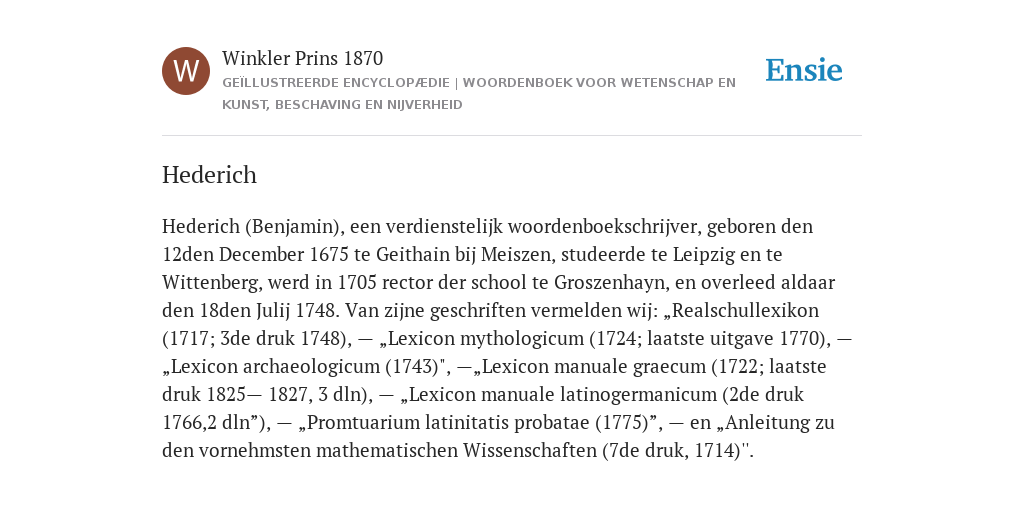 W

Winkler Prins 1870

GEÏLLUSTREERDE ENCYCLOPÆDIE | WOORDENBOEK VOOR WETENSCHAP EN KUNST, BESCHAVING EN NIJVERHEID

Ensie

Hederich

Hederich (Benjamin), een verdienstelijk woordenboekschrijver, geboren den 12den December 1675 te Geithain bij Meiszen, studeerde te Leipzig en te Wittenberg, werd in 1705 rector der school te Groszenhayn, en overleed aldaar den 18den Julij 1748. Van zijne geschriften vermelden wij: „Realschullexikon (1717; 3de druk 1748), — „Lexicon mythologicum (1724; laatste uitgave 1770), — „Lexicon archaeologicum (1743)", —„Lexicon manuale graecum (1722; laatste druk 1825— 1827, 3 dln), — „Lexicon manuale latinogermanicum (2de druk 1766,2 dln”), — „Promtuarium latinitatis probatae (1775)”, — en „Anleitung zu den vornehmsten mathematischen Wissenschaften (7de druk, 1714)''.